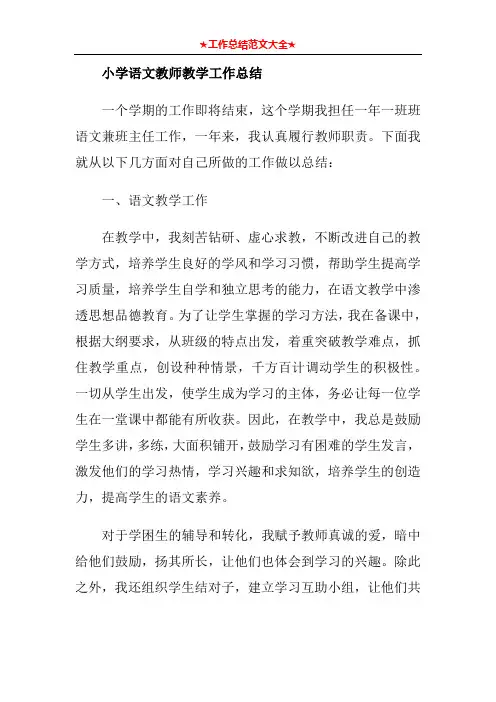 ★工作总结范文大全★

小学语文教师教学工作总结

一个学期的工作即将结束，这个学期我担任一年一班班语文兼班主任工作，一年来，我认真履行教师职责。下面我就从以下几方面对自己所做的工作做以总结：

一、语文教学工作

在教学中，我刻苦钻研、虚心求教，不断改进自己的教学方式，培养学生良好的学风和学习习惯，帮助学生提高学习质量，培养学生自学和独立思考的能力，在语文教学中渗透思想品德教育。为了让学生掌握的学习方法，我在备课中，根据大纲要求，从班级的特点出发，着重突破教学难点，抓住教学重点，创设种种情景，千方百计调动学生的积极性。一切从学生出发，使学生成为学习的主体，务必让每一位学生在一堂课中都能有所收获。因此，在教学中，我总是鼓励学生多讲，多练，大面积铺开，鼓励学习有困难的学生发言，激发他们的学习热情，学习兴趣和求知欲，培养学生的创造力，提高学生的语文素养。

对于学困生的辅导和转化，我赋予教师真诚的爱，暗中给他们鼓励，扬其所长，让他们也体会到学习的兴趣。除此之外，我还组织学生结对子，建立学习互助小组，让他们共